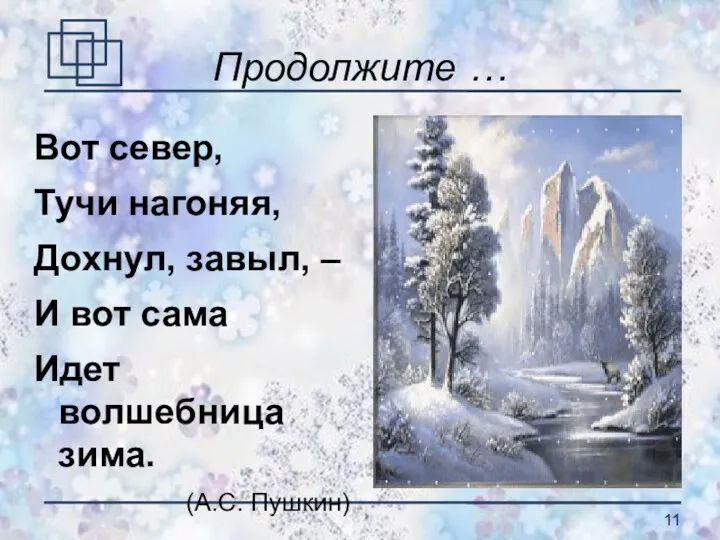 Продолжите …

Вот север,
Тучи нагоняя,
Дохнул, завыл, –
И вот сама
Идет волшебница зима.

(А.С. Пушкин)

11